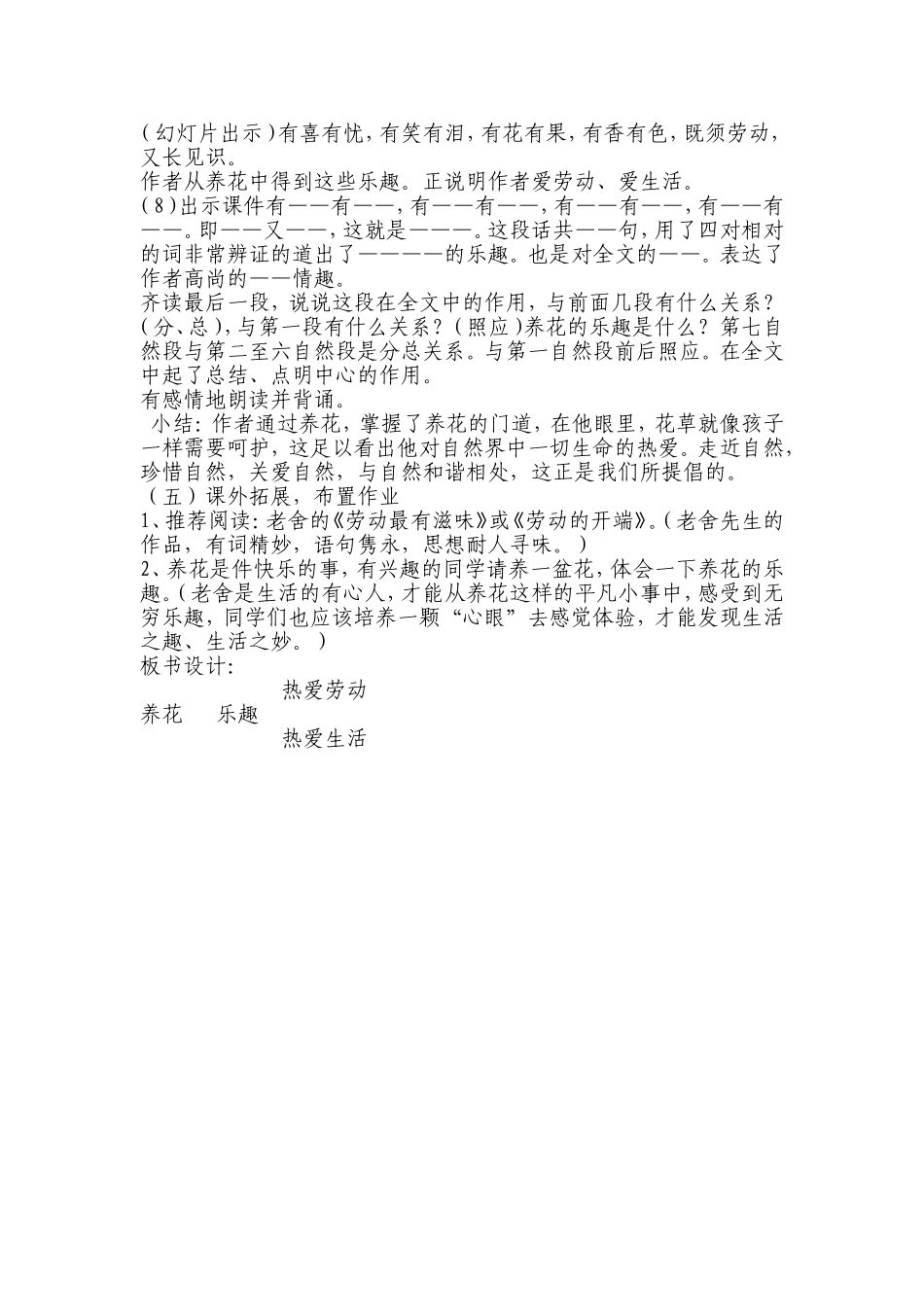 （幻灯片出示）有喜有忧，有笑有泪，有花有果，有香有色，既须劳动，又长见识。
作者从养花中得到这些乐趣。正说明作者爱劳动、爱生活。
（8）出示课件有——有——，有——有——，有——有——，有——有——。即——又——，这就是———。这段话共——句，用了四对相对的词非常辨证的道出了————的乐趣。也是对全文的——。表达了作者高尚的——情趣。
齐读最后一段，说说这段在全文中的作用，与前面几段有什么关系？（分、总），与第一段有什么关系？（照应）养花的乐趣是什么？第七自然段与第二至六自然段是分总关系。与第一自然段前后照应。在全文中起了总结、点明中心的作用。
有感情地朗读并背诵。
小结：作者通过养花，掌握了养花的门道，在他眼里，花草就像孩子一样需要呵护，这足以看出他对自然界中一切生命的热爱。走近自然，珍惜自然，关爱自然，与自然和谐相处，这正是我们所提倡的。
（五）课外拓展，布置作业
1、推荐阅读：老舍的《劳动最有滋味》或《劳动的开端》。（老舍先生的作品，有词精妙，语句隽永，思想耐人寻味。）
2、养花是件快乐的事，有兴趣的同学请养一盆花，体会一下养花的乐趣。（老舍是生活的有心人，才能从养花这样的平凡小事中，感受到无穷乐趣，同学们也应该培养一颗“心眼”去感觉体验，才能发现生活之趣、生活之妙。）
板书设计：
热爱劳动
养花 乐趣
热爱生活